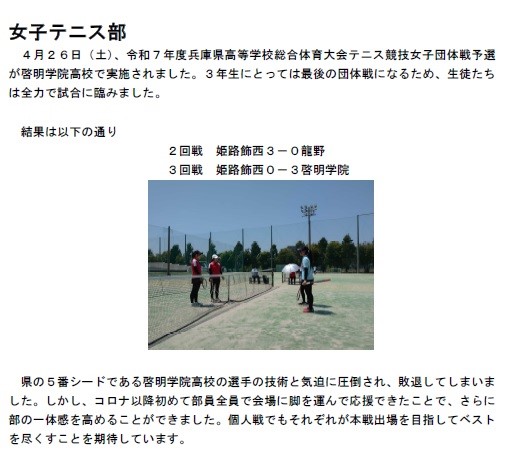 女子テニス部

４月２６日（土）、令和７年度兵庫県高等学校総合体育大会テニス競技女子団体戦予選が啓明学院高校で実施されました。３年生にとっては最後の団体戦になるため、生徒たちは全力で試合に臨みました。

結果は以下の通り

２回戦　姫路飾西３－０龍野
３回戦　姫路飾西０－３啓明学院

県の５番シードである啓明学院高校の選手の技術と気迫に圧倒され、敗退してしまいました。しかし、コロナ以降初めて部員全員で会場に脚を運んで応援できたことで、さらに部の一体感を高めることができました。個人戦でもそれぞれが本戦出場を目指してベストを尽くすことを期待しています。